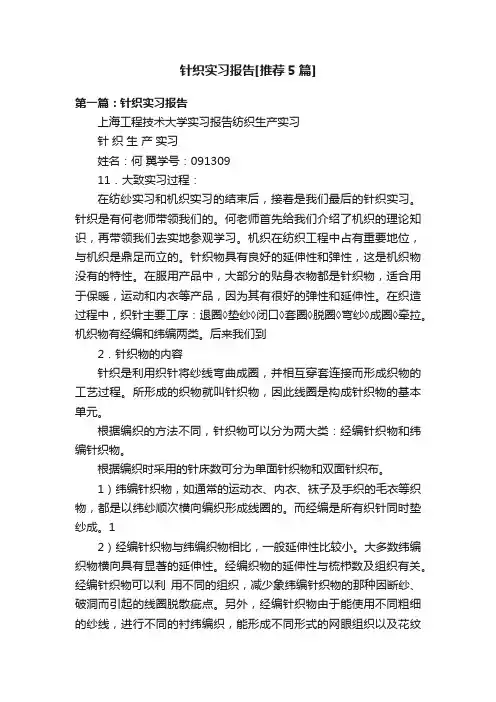 针织实习报告[推荐5篇]

第一篇：针织实习报告

上海工程技术大学实习报告纺织生产实习

针 织 生 产 实习

姓名：何 翼学号：091309

11．大致实习过程：

在纺纱实习和机织实习的结束后，接着是我们最后的针织实习。针织是有何老师带领我们的。何老师首先给我们介绍了机织的理论知识，再带领我们去实地参观学习。机织在纺织工程中占有重要地位，与机织是鼎足而立的。针织物具有良好的延伸性和弹性，这是机织物没有的特性。在服用产品中，大部分的贴身衣物都是针织物，适合用于保暖，运动和内衣等产品，因为其有很好的弹性和延伸性。在织造过程中，织针主要工序：退圈◊垫纱◊闭口◊套圈◊脱圈◊弯纱◊成圈◊牵拉。机织物有经编和纬编两类。后来我们到

2．针织物的内容

针织是利用织针将纱线弯曲成圈，并相互穿套连接而形成织物的工艺过程。所形成的织物就叫针织物，因此线圈是构成针织物的基本单元。

根据编织的方法不同，针织物可以分为两大类：经编针织物和纬编针织物。

根据编织时采用的针床数可分为单面针织物和双面针织布。

1）纬编针织物，如通常的运动衣、内衣、袜子及手织的毛衣等织物，都是以纬纱顺次横向编织形成线圈的。而经编是所有织针同时垫纱成。1

2）经编针织物与纬编织物相比，一般延伸性比较小。大多数纬编织物横向具有显著的延伸性。经编织物的延伸性与梳栉数及组织有关。经编针织物可以利 用不同的组织，减少象纬编针织物的那种因断纱、破洞而引起的线圈脱散疵点。另外，经编针织物由于能使用不同粗细的纱线，进行不同的衬纬编织，能形成不同形式的网眼组织以及花纹